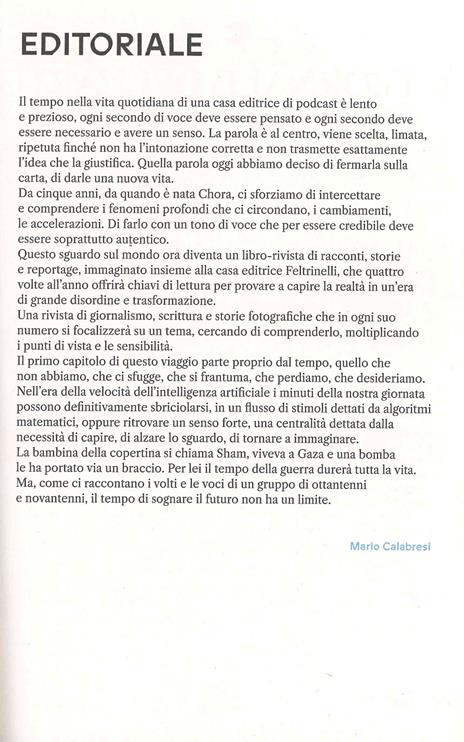 EDITORIALE

Il tempo nella vita quotidiana di una casa editrice di podcast è lento e prezioso, ogni secondo di voce deve essere pensato e ogni secondo deve essere necessario e avere un senso. La parola è al centro, viene scelta, limata, ripetuta finché non ha l'intonazione corretta e non trasmette esattamente l'idea che la giustifica. Quella parola oggi abbiamo deciso di fermarla sulla carta, di darle una nuova vita.
Da cinque anni, da quando è nata Chora, ci sforziamo di intercettare e comprendere i fenomeni profondi che ci circondano, i cambiamenti, le accelerazioni. Di farlo con un tono di voce che per essere credibile deve essere soprattutto autentico.
Questo sguardo sul mondo ora diventa un libro-rivista di racconti, storie e reportage, immaginato insieme alla casa editrice Feltrinelli, che quattro volte all'anno offrirà chiavi di lettura per provare a capire la realtà in un'era di grande disordine e trasformazione.
Una rivista di giornalismo, scrittura e storie fotografiche che in ogni suo numero si focalizzerà su un tema, cercando di comprenderlo, moltiplicando i punti di vista e le sensibilità.
Il primo capitolo di questo viaggio parte proprio dal tempo, quello che non abbiamo, che ci sfugge, che si frantuma, che perdiamo, che desideriamo. Nell'era della velocità dell'intelligenza artificiale i minuti della nostra giornata possono definitivamente sbriciolarsi, in un flusso di stimoli dettati da algoritmi matematici, oppure ritrovare un senso forte, una centralità dettata dalla necessità di capire, di alzare lo sguardo, di tornare a immaginare.
La bambina della copertina si chiama Sham, viveva a Gaza e una bomba le ha portato via un braccio. Per lei il tempo della guerra durerà tutta la vita. Ma, come ci raccontano i volti e le voci di un gruppo di ottantenni e novantenni, il tempo di sognare il futuro non ha un limite.

Mario Calabresi